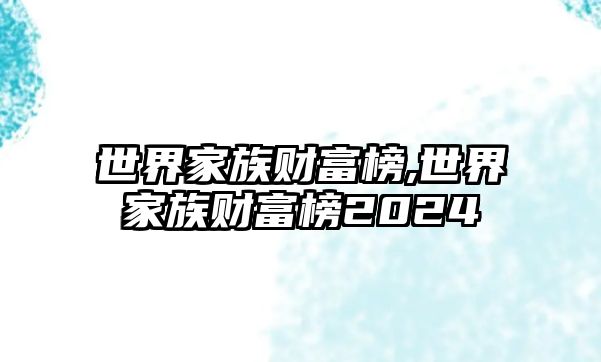 世界家族财富榜,世界家族财富榜2024